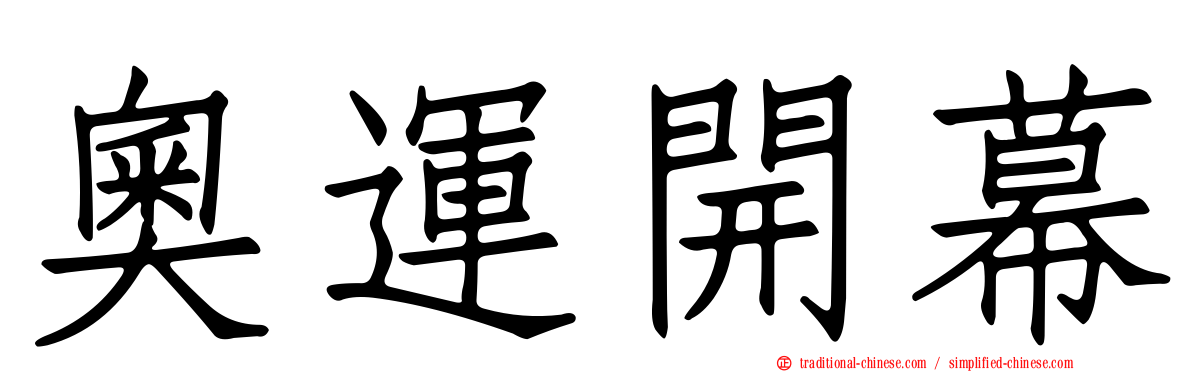 奧運開幕

traditional-chinese.com / simplified-chinese.com